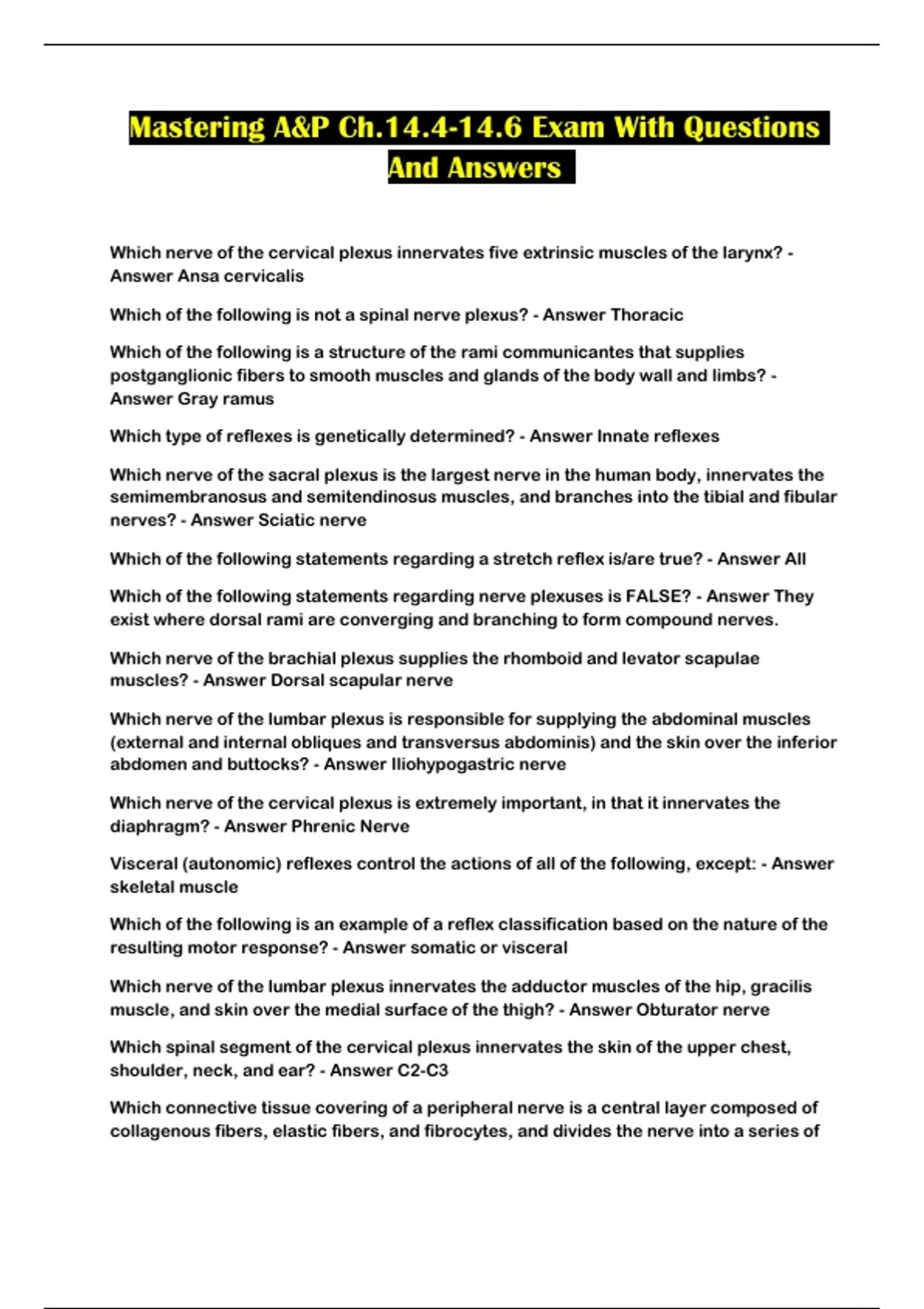 Mastering A&P Ch.14.4-14.6 Exam With Questions And Answers

Which nerve of the cervical plexus innervates five extrinsic muscles of the larynx? - Answer Ansa cervicalis

Which of the following is not a spinal nerve plexus? - Answer Thoracic

Which of the following is a structure of the rami communicantes that supplies postganglionic fibers to smooth muscles and glands of the body wall and limbs? - Answer Gray ramus

Which type of reflexes is genetically determined? - Answer Innate reflexes

Which nerve of the sacral plexus is the largest nerve in the human body, innervates the semimembranosus and semitendinosus muscles, and branches into the tibial and fibular nerves? - Answer Sciatic nerve

Which of the following statements regarding a stretch reflex is/are true? - Answer All

Which of the following statements regarding nerve plexuses is FALSE? - Answer They exist where dorsal rami are converging and branching to form compound nerves.

Which nerve of the brachial plexus supplies the rhomboid and levator scapulae muscles? - Answer Dorsal scapular nerve

Which nerve of the lumbar plexus is responsible for supplying the abdominal muscles (external and internal obliques and transversus abdominis) and the skin over the inferior abdomen and buttocks? - Answer Iliohypogastric nerve

Which nerve of the cervical plexus is extremely important, in that it innervates the diaphragm? - Answer Phrenic Nerve

Visceral (autonomic) reflexes control the actions of all of the following, except: - Answer skeletal muscle

Which of the following is an example of a reflex classification based on the nature of the resulting motor response? - Answer somatic or visceral

Which nerve of the lumbar plexus innervates the adductor muscles of the hip, gracilis muscle, and skin over the medial surface of the thigh? - Answer Obturator nerve

Which spinal segment of the cervical plexus innervates the skin of the upper chest, shoulder, neck, and ear? - Answer C2-C3

Which connective tissue covering of a peripheral nerve is a central layer composed of collagenous fibers, elastic fibers, and fibrocytes, and divides the nerve into a series of